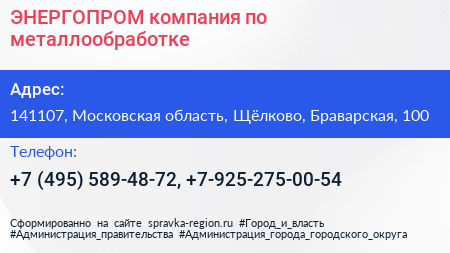 ЭНЕРГОПРОМ компания по металлообработке

Адрес:

141107, Московская область, Щёлково, Браварская, 100

Телефон:

+7 (495) 589-48-72, +7-925-275-00-54

Сформированно на сайте spravka-region.ru #Город_и_власть #Администрация_правительства #Администрация_города_городского_округа